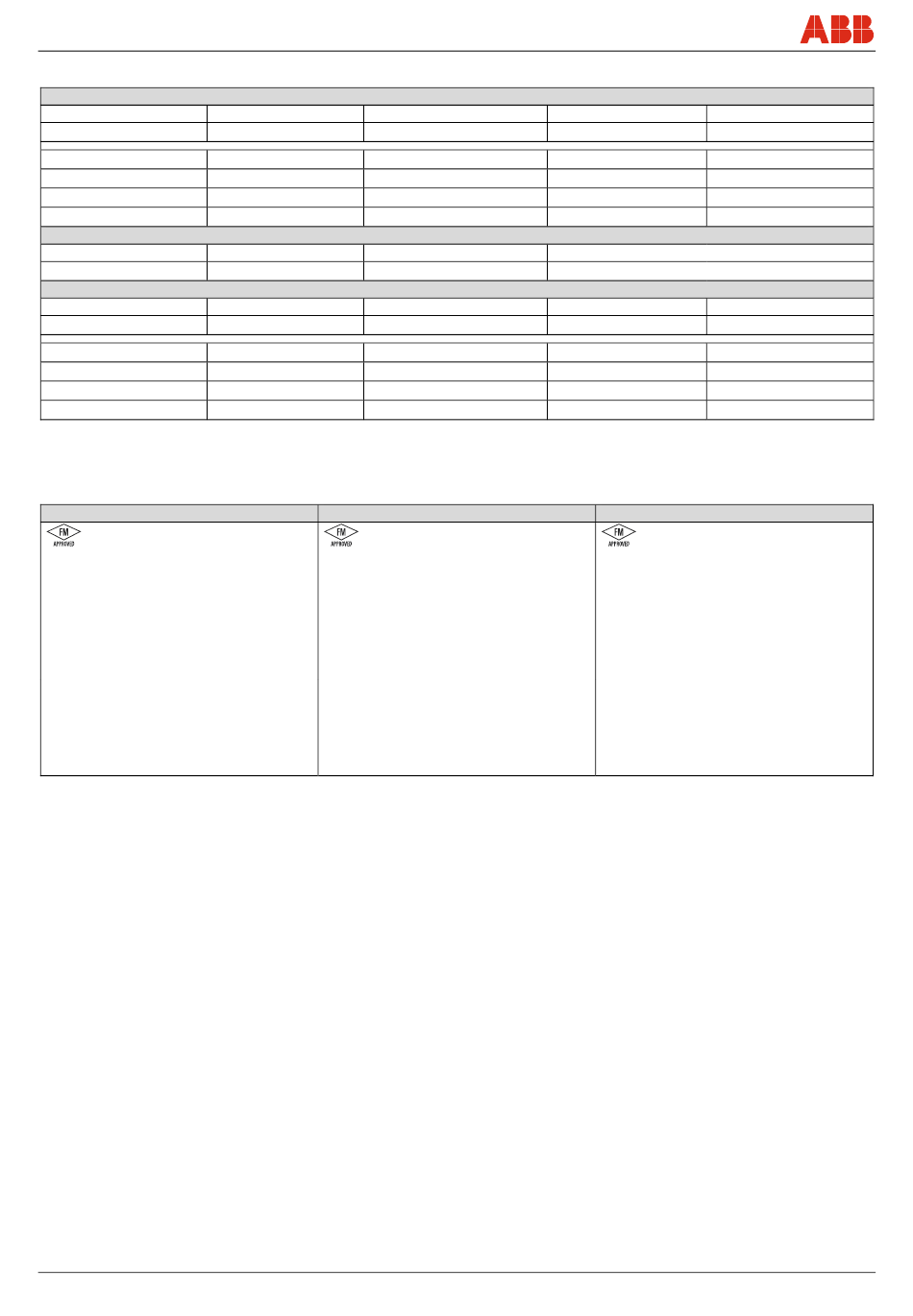 ABB

FM APPROVED

FM APPROVED

FM APPROVED